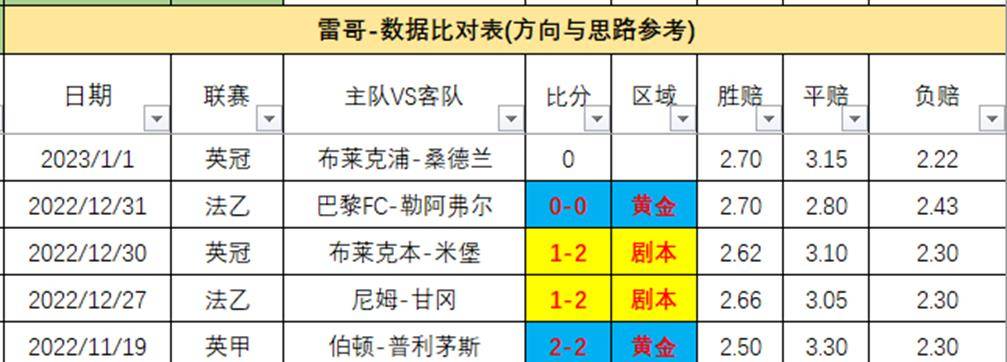 雷哥-数据比对表(方向与思路参考)

| 日期 | 联赛 | 主队VS客队 | 比分 | 区域 | 胜赔 | 平赔 | 负赔 |
|---|---|---|---|---|---|---|---|
| 2023/1/1 | 英冠 | 布莱克浦-桑德兰 | 0 | | 2.70 | 3.15 | 2.22 |
| 2022/12/31 | 法乙 | 巴黎FC-勒阿弗尔 | 0-0 | 黄金 | 2.70 | 2.80 | 2.43 |
| 2022/12/30 | 英冠 | 布莱克本-米堡 | 1-2 | 剧本 | 2.62 | 3.10 | 2.30 |
| 2022/12/27 | 法乙 | 尼姆-甘冈 | 1-2 | 剧本 | 2.66 | 3.05 | 2.30 |
| 2022/11/19 | 英甲 | 伯顿-普利茅斯 | 2-2 | 黄金 | 2.50 | 3.30 | 2.30 |